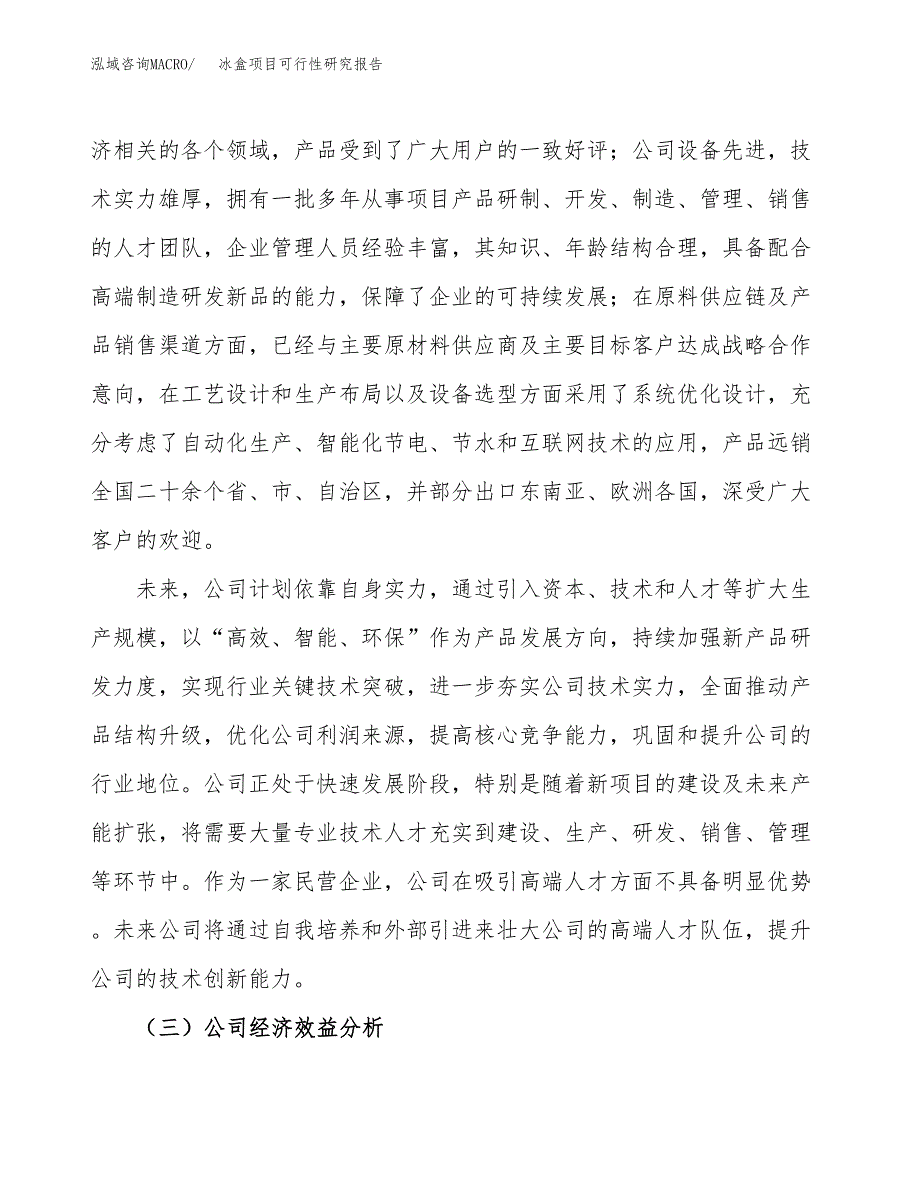 泓域咨询MACRO/　冰盒项目可行性研究报告

济相关的各个领域，产品受到了广大用户的一致好评；公司设备先进，技术实力雄厚，拥有一批多年从事项目产品研制、开发、制造、管理、销售的人才团队，企业管理人员经验丰富，其知识、年龄结构合理，具备配合高端制造研发新品的能力，保障了企业的可持续发展；在原料供应链及产品销售渠道方面，已经与主要原材料供应商及主要目标客户达成战略合作意向，在工艺设计和生产布局以及设备选型方面采用了系统优化设计，充分考虑了自动化生产、智能化节电、节水和互联网技术的应用，产品远销全国二十余个省、市、自治区，并部分出口东南亚、欧洲各国，深受广大客户的欢迎。

未来，公司计划依靠自身实力，通过引入资本、技术和人才等扩大生产规模，以“高效、智能、环保”作为产品发展方向，持续加强新产品研发力度，实现行业关键技术突破，进一步夯实公司技术实力，全面推动产品结构升级，优化公司利润来源，提高核心竞争能力，巩固和提升公司的行业地位。公司正处于快速发展阶段，特别是随着新项目的建设及未来产能扩张，将需要大量专业技术人才充实到建设、生产、研发、销售、管理等环节中。作为一家民营企业，公司在吸引高端人才方面不具备明显优势。未来公司将通过自我培养和外部引进来壮大公司的高端人才队伍，提升公司的技术创新能力。

（三）公司经济效益分析